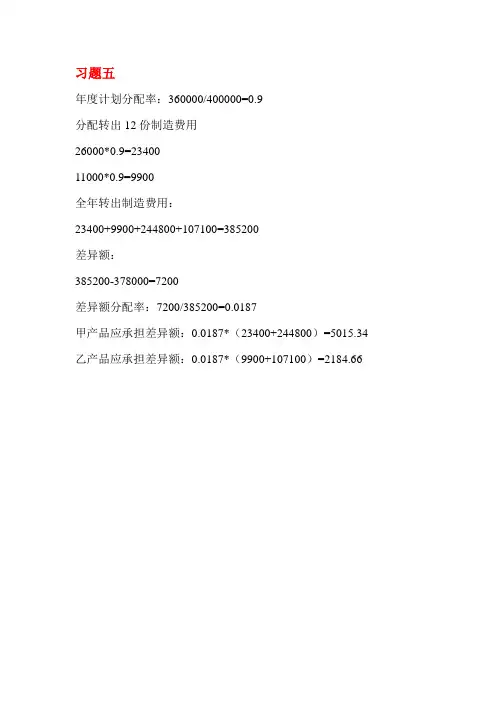 习题五

年度计划分配率：360000/400000=0.9

分配转出 12 份制造费用

26000*0.9=23400

11000*0.9=9900

全年转出制造费用：

23400+9900+244800+107100=385200

差异额：

385200-378000=7200

差异额分配率：7200/385200=0.0187

甲产品应承担差异额：0.0187*（23400+244800）=5015.34

乙产品应承担差异额：0.0187*（9900+107100）=2184.66